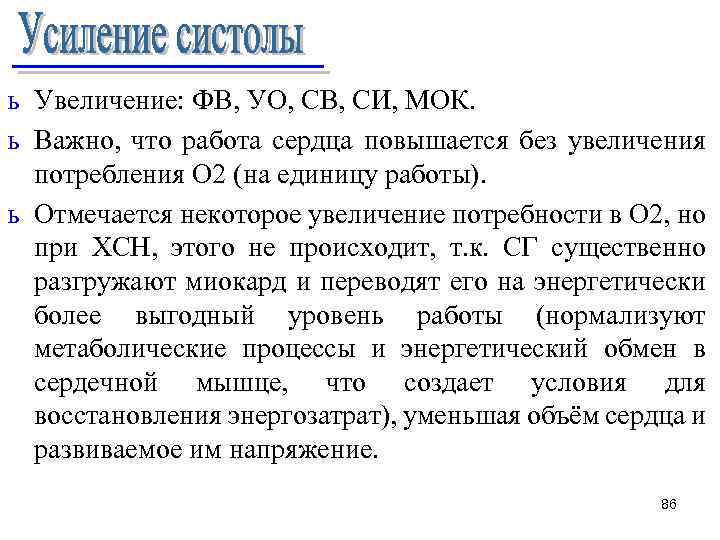 Усиление систолы

ь Увеличение: ФВ, УО, СВ, СИ, МОК.

ь Важно, что работа сердца повышается без увеличения потребления О2 (на единицу работы).

ь Отмечается некоторое увеличение потребности в О2, но при ХСН, этого не происходит, т.к. СГ существенно разгружают миокард и переводят его на энергетически более выгодный уровень работы (нормализуют метаболические процессы и энергетический обмен в сердечной мышце, что создает условия для восстановления энергозатрат), уменьшая объём сердца и развиваемое им напряжение.

86